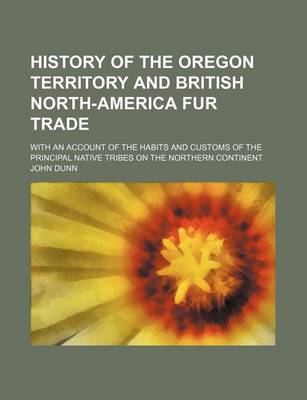 HISTORY OF THE OREGON TERRITORY AND BRITISH NORTH-AMERICA FUR TRADE

WITH AN ACCOUNT OF THE HABITS AND CUSTOMS OF THE PRINCIPAL NATIVE TRIBES ON THE NORTHERN CONTINENT

JOHN DUNN